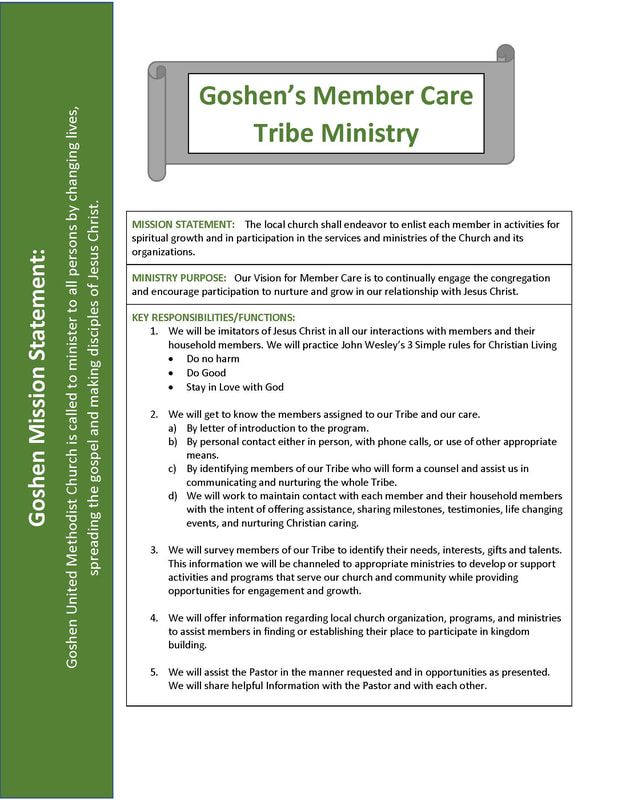 Goshen Mission Statement:

Goshen United Methodist Church is called to minister to all persons by changing lives, spreading the gospel and making disciples of Jesus Christ.

Goshen's Member Care Tribe Ministry

MISSION STATEMENT: The local church shall endeavor to enlist each member in activities for spiritual growth and in participation in the services and ministries of the Church and its organizations.

MINISTRY PURPOSE: Our Vision for Member Care is to continually engage the congregation and encourage participation to nurture and grow in our relationship with Jesus Christ.

KEY RESPONSIBILITIES/FUNCTIONS:
1. We will be imitators of Jesus Christ in all our interactions with members and their household members. We will practice John Wesley's 3 Simple rules for Christian Living
• Do no harm
• Do Good
• Stay in Love with God

2. We will get to know the members assigned to our Tribe and our care.
a) By letter of introduction to the program.
b) By personal contact either in person, with phone calls, or use of other appropriate means.
c) By identifying members of our Tribe who will form a counsel and assist us in communicating and nurturing the whole Tribe.
d) We will work to maintain contact with each member and their household members with the intent of offering assistance, sharing milestones, testimonies, life changing events, and nurturing Christian caring.

3. We will survey members of our Tribe to identify their needs, interests, gifts and talents. This information we will be channeled to appropriate ministries to develop or support activities and programs that serve our church and community while providing opportunities for engagement and growth.

4. We will offer information regarding local church organization, programs, and ministries to assist members in finding or establishing their place to participate in kingdom building.

5. We will assist the Pastor in the manner requested and in opportunities as presented. We will share helpful Information with the Pastor and with each other.